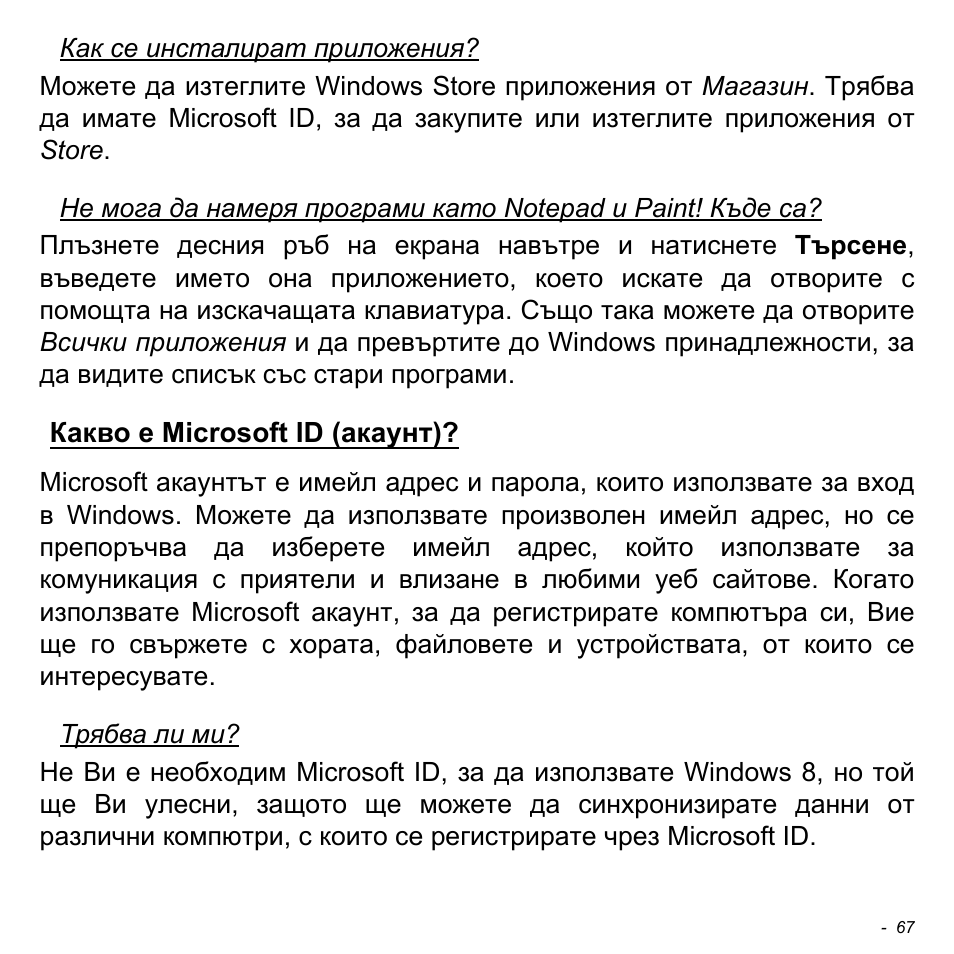 Как се инсталират приложения?

Можете да изтеглите Windows Store приложения от Магазин. Трябва да имате Microsoft ID, за да закупите или изтеглите приложения от Store.

Не мога да намеря програми като Notepad и Paint! Къде са?

Плъзнете десния ръб на екрана навътре и натиснете Търсене, въведете името она приложението, което искате да отворите с помощта на изскачащата клавиатура. Също така можете да отворите Всички приложения и да превъртите до Windows принадлежности, за да видите списък със стари програми.

Какво е Microsoft ID (акаунт)?

Microsoft акаунтът е имейл адрес и парола, които използвате за вход в Windows. Можете да използвате произволен имейл адрес, но се препоръчва да изберете имейл адрес, който използвате за комуникация с приятели и влизане в любими уеб сайтове. Когато използвате Microsoft акаунт, за да регистрирате компютъра си, Вие ще го свържете с хората, файловете и устройствата, от които се интересувате.

Трябва ли ми?

Не Ви е необходим Microsoft ID, за да използвате Windows 8, но той ще Ви улесни, защото ще можете да синхронизирате данни от различни компютри, с които се регистрирате чрез Microsoft ID.

- 67